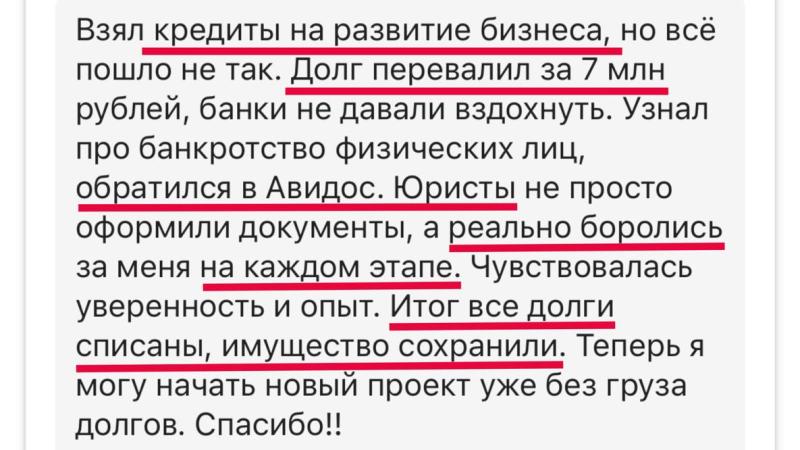 Взял кредиты на развитие бизнеса, но всё пошло не так. Долг перевалил за 7 млн рублей, банки не давали вздохнуть. Узнал про банкротство физических лиц, обратился в Авидос. Юристы не просто оформили документы, а реально боролись за меня на каждом этапе. Чувствовалась уверенность и опыт. Итог все долги списаны, имущество сохранили. Теперь я могу начать новый проект уже без груза долгов. Спасибо!!